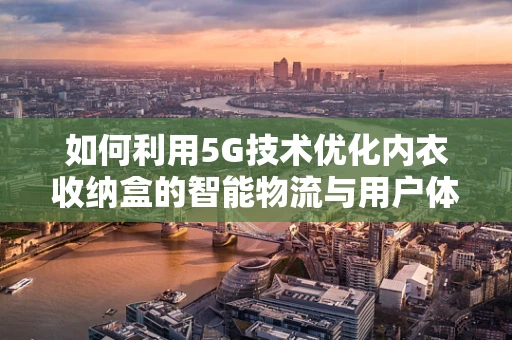 如何利用5G技术优化内衣收纳盒的智能物流与用户体